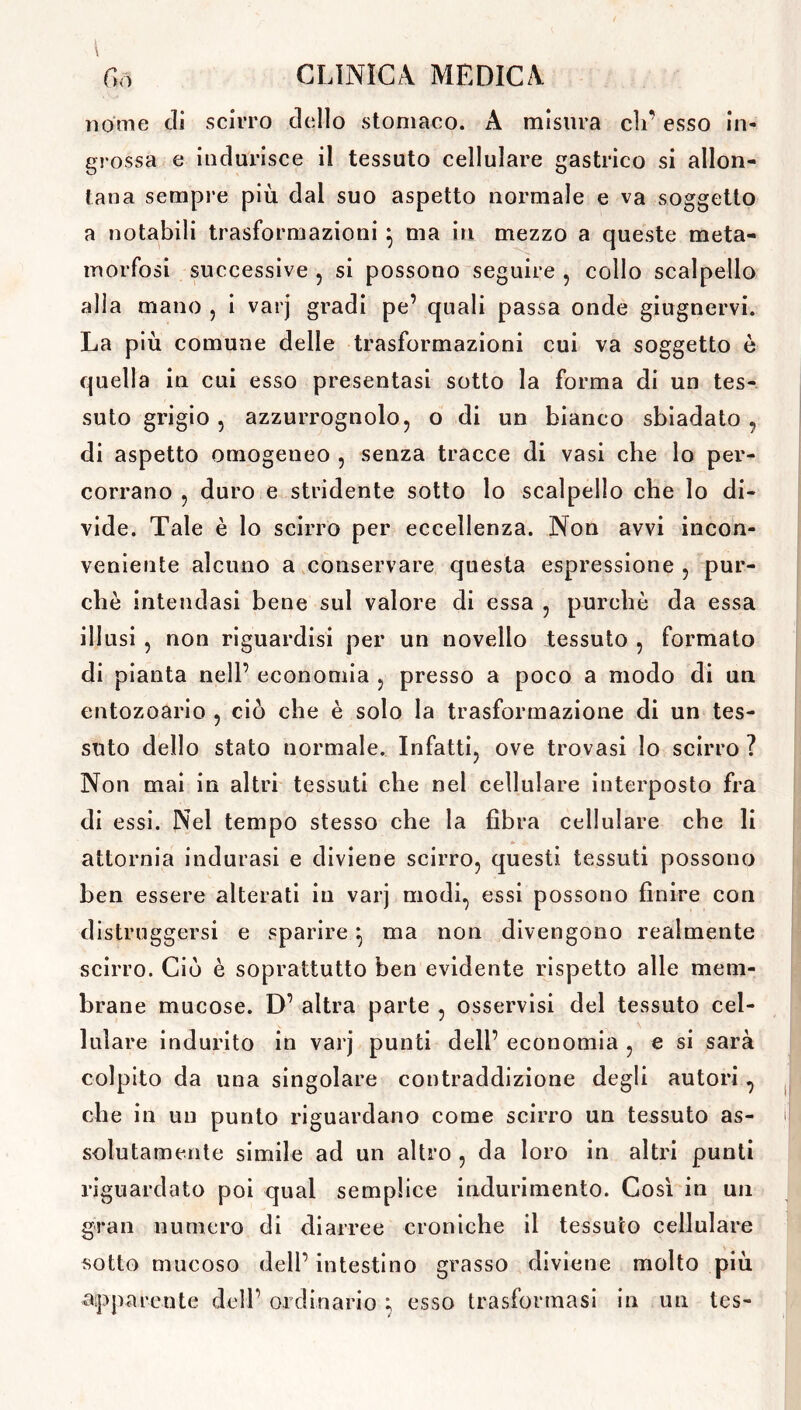 60 CLINICA MEDICA

nome di scirro dello stomaco. A misura ch' esso ingrossa e indurisce il tessuto cellulare gastrico si allontana sempre più dal suo aspetto normale e va soggetto a notabili trasformazioni ; ma in mezzo a queste metamorfosi successive , si possono seguire , collo scalpello alla mano , i varj gradi pe' quali passa onde giugnervi. La più comune delle trasformazioni cui va soggetto è quella in cui esso presentasi sotto la forma di un tessuto grigio , azzurrognolo, o di un bianco sbiadato , di aspetto omogeneo , senza tracce di vasi che lo percorrano , duro e stridente sotto lo scalpello che lo divide. Tale è lo scirro per eccellenza. Non avvi inconveniente alcuno a conservare questa espressione , purchè intendasi bene sul valore di essa , purchè da essa illusi , non riguardisi per un novello tessuto , formato di pianta nell' economia , presso a poco a modo di un entozoario , ciò che è solo la trasformazione di un tessuto dello stato normale. Infatti, ove trovasi lo scirro ? Non mai in altri tessuti che nel cellulare interposto fra di essi. Nel tempo stesso che la fibra cellulare che li attornia indurasi e diviene scirro, questi tessuti possono ben essere alterati in varj modi, essi possono finire con distruggersi e sparire ; ma non divengono realmente scirro. Ciò è soprattutto ben evidente rispetto alle membrane mucose. D' altra parte , osservisi del tessuto cellulare indurito in varj punti dell' economia , e si sarà colpito da una singolare contraddizione degli autori , che in un punto riguardano come scirro un tessuto assolutamente simile ad un altro , da loro in altri punti riguardato poi qual semplice indurimento. Così in un gran numero di diarree croniche il tessuto cellulare sotto mucoso dell' intestino grasso diviene molto più apparente dell' ordinario ; esso trasformasi in un tes-